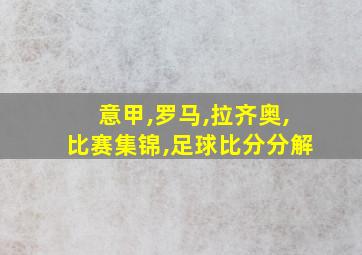 意甲,罗马,拉齐奥,
比赛集锦,足球比分分解